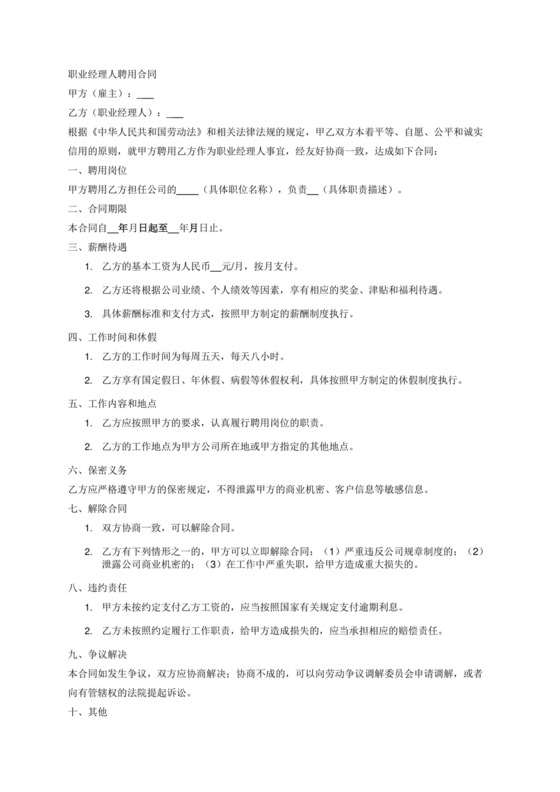 职业经理人聘用合同

甲方（雇主）：___

乙方（职业经理人）：___

根据《中华人民共和国劳动法》和相关法律法规的规定，甲乙双方本着平等、自愿、公平和诚实信用的原则，就甲方聘用乙方作为职业经理人事宜，经友好协商一致，达成如下合同：

一、聘用岗位

甲方聘用乙方担任公司的____（具体职位名称），负责__（具体职责描述）。

二、合同期限

本合同自__年月日起至__年月日止。

三、薪酬待遇

1. 乙方的基本工资为人民币__元/月，按月支付。

2. 乙方还将根据公司业绩、个人绩效等因素，享有相应的奖金、津贴和福利待遇。

3. 具体薪酬标准和支付方式，按照甲方制定的薪酬制度执行。

四、工作时间和休假

1. 乙方的工作时间为每周五天，每天八小时。

2. 乙方享有国定假日、年休假、病假等休假权利，具体按照甲方制定的休假制度执行。

五、工作内容和地点

1. 乙方应按照甲方的要求，认真履行聘用岗位的职责。

2. 乙方的工作地点为甲方公司所在地或甲方指定的其他地点。

六、保密义务

乙方应严格遵守甲方的保密规定，不得泄露甲方的商业机密、客户信息等敏感信息。

七、解除合同

1. 双方协商一致，可以解除合同。

2. 乙方有下列情形之一的，甲方可以立即解除合同：（1）严重违反公司规章制度的；（2）泄露公司商业机密的；（3）在工作中严重失职，给甲方造成重大损失的。

八、违约责任

1. 甲方未按约定支付乙方工资的，应当按照国家有关规定支付逾期利息。

2. 乙方未按照约定履行工作职责，给甲方造成损失的，应当承担相应的赔偿责任。

九、争议解决

本合同如发生争议，双方应协商解决；协商不成的，可以向劳动争议调解委员会申请调解，或者向有管辖权的法院提起诉讼。

十、其他